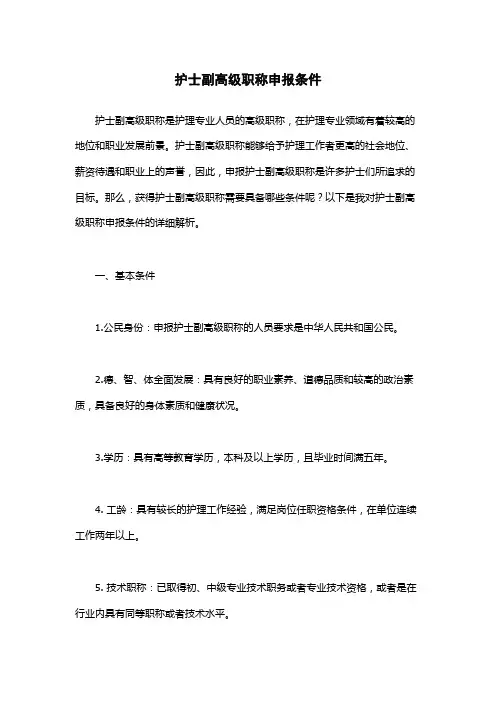 护士副高级职称申报条件

护士副高级职称是护理专业人员的高级职称，在护理专业领域有着较高的地位和职业发展前景。护士副高级职称能够给予护理工作者更高的社会地位、薪资待遇和职业上的声誉，因此，申报护士副高级职称是许多护士们所追求的目标。那么，获得护士副高级职称需要具备哪些条件呢？以下是我对护士副高级职称申报条件的详细解析。

一、基本条件

1.公民身份：申报护士副高级职称的人员要求是中华人民共和国公民。

2.德、智、体全面发展：具有良好的职业素养、道德品质和较高的政治素质，具备良好的身体素质和健康状况。

3.学历：具有高等教育学历，本科及以上学历，且毕业时间满五年。

4. 工龄：具有较长的护理工作经验，满足岗位任职资格条件，在单位连续工作两年以上。

5. 技术职称：已取得初、中级专业技术职务或者专业技术资格，或者是在行业内具有同等职称或者技术水平。